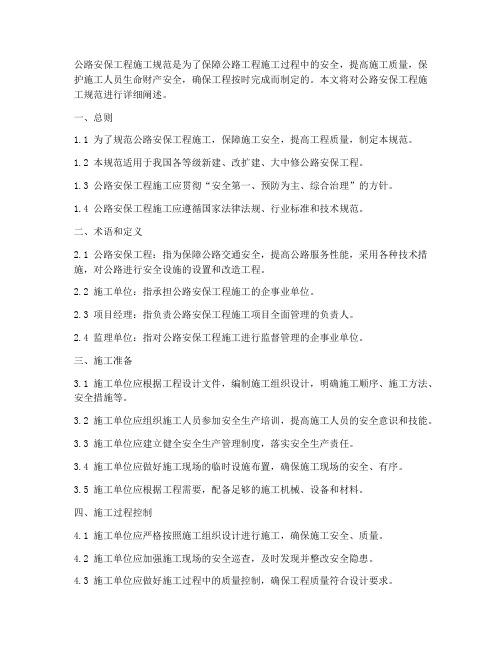 公路安保工程施工规范是为了保障公路工程施工过程中的安全，提高施工质量，保护施工人员生命财产安全，确保工程按时完成而制定的。本文将对公路安保工程施工规范进行详细阐述。

一、总则

1.1 为了规范公路安保工程施工，保障施工安全，提高工程质量，制定本规范。

1.2 本规范适用于我国各等级新建、改扩建、大中修公路安保工程。

1.3 公路安保工程施工应贯彻“安全第一、预防为主、综合治理”的方针。

1.4 公路安保工程施工应遵循国家法律法规、行业标准和技术规范。

二、术语和定义

2.1 公路安保工程：指为保障公路交通安全，提高公路服务性能，采用各种技术措施，对公路进行安全设施的设置和改造工程。

2.2 施工单位：指承担公路安保工程施工的企事业单位。

2.3 项目经理：指负责公路安保工程施工项目全面管理的负责人。

2.4 监理单位：指对公路安保工程施工进行监督管理的企事业单位。

三、施工准备

3.1 施工单位应根据工程设计文件，编制施工组织设计，明确施工顺序、施工方法、安全措施等。

3.2 施工单位应组织施工人员参加安全生产培训，提高施工人员的安全意识和技能。

3.3 施工单位应建立健全安全生产管理制度，落实安全生产责任。

3.4 施工单位应做好施工现场的临时设施布置，确保施工现场的安全、有序。

3.5 施工单位应根据工程需要，配备足够的施工机械、设备和材料。

四、施工过程控制

4.1 施工单位应严格按照施工组织设计进行施工，确保施工安全、质量。

4.2 施工单位应加强施工现场的安全巡查，及时发现并整改安全隐患。

4.3 施工单位应做好施工过程中的质量控制，确保工程质量符合设计要求。